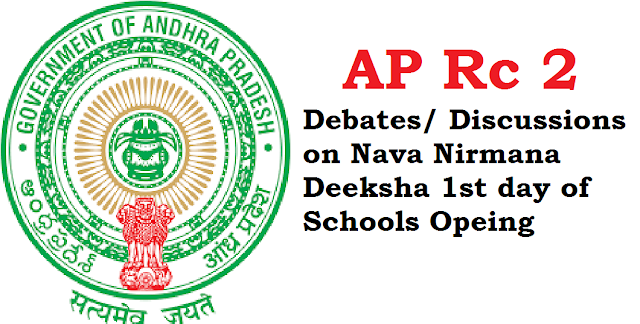 GOVERNMENT OF ANDHRA PRADESH

ఆంధ్రప్రదేశ్

आंध्र प्रदेश

सत्यमेव जयते

AP Rc 2

Debates/ Discussions on Nava Nirmana Deeksha 1st day of Schools Opeing